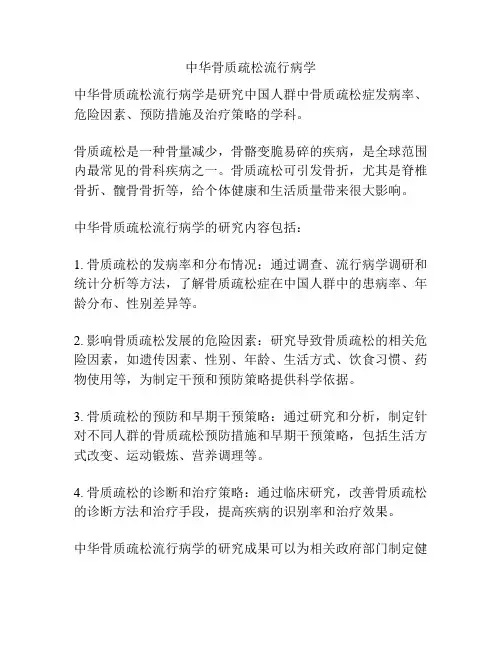 中华骨质疏松流行病学

中华骨质疏松流行病学是研究中国人群中骨质疏松症发病率、危险因素、预防措施及治疗策略的学科。

骨质疏松是一种骨量减少，骨骼变脆易碎的疾病，是全球范围内最常见的骨科疾病之一。骨质疏松可引发骨折，尤其是脊椎骨折、髋骨骨折等，给个体健康和生活质量带来很大影响。

中华骨质疏松流行病学的研究内容包括：

1. 骨质疏松的发病率和分布情况：通过调查、流行病学调研和统计分析等方法，了解骨质疏松症在中国人群中的患病率、年龄分布、性别差异等。

2. 影响骨质疏松发展的危险因素：研究导致骨质疏松的相关危险因素，如遗传因素、性别、年龄、生活方式、饮食习惯、药物使用等，为制定干预和预防策略提供科学依据。

3. 骨质疏松的预防和早期干预策略：通过研究和分析，制定针对不同人群的骨质疏松预防措施和早期干预策略，包括生活方式改变、运动锻炼、营养调理等。

4. 骨质疏松的诊断和治疗策略：通过临床研究，改善骨质疏松的诊断方法和治疗手段，提高疾病的识别率和治疗效果。

中华骨质疏松流行病学的研究成果可以为相关政府部门制定健